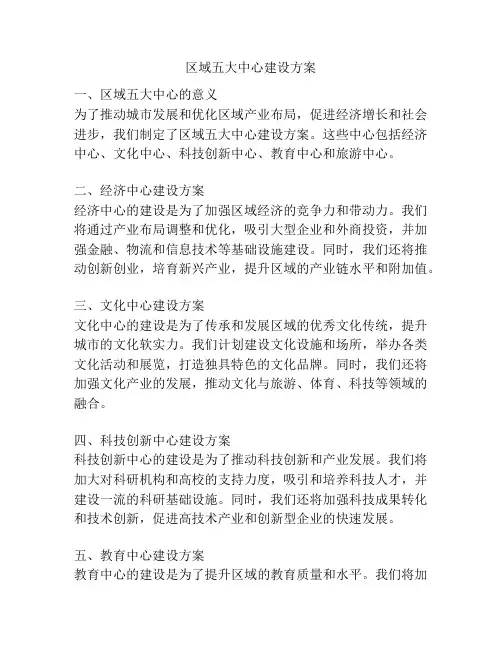 区域五大中心建设方案

一、区域五大中心的意义
为了推动城市发展和优化区域产业布局，促进经济增长和社会进步，我们制定了区域五大中心建设方案。这些中心包括经济中心、文化中心、科技创新中心、教育中心和旅游中心。

二、经济中心建设方案
经济中心的建设是为了加强区域经济的竞争力和带动力。我们将通过产业布局调整和优化，吸引大型企业和外商投资，并加强金融、物流和信息技术等基础设施建设。同时，我们还将推动创新创业，培育新兴产业，提升区域的产业链水平和附加值。

三、文化中心建设方案
文化中心的建设是为了传承和发展区域的优秀文化传统，提升城市的文化软实力。我们计划建设文化设施和场所，举办各类文化活动和展览，打造独具特色的文化品牌。同时，我们还将加强文化产业的发展，推动文化与旅游、体育、科技等领域的融合。

四、科技创新中心建设方案
科技创新中心的建设是为了推动科技创新和产业发展。我们将加大对科研机构和高校的支持力度，吸引和培养科技人才，并建设一流的科研基础设施。同时，我们还将加强科技成果转化和技术创新，促进高技术产业和创新型企业的快速发展。

五、教育中心建设方案
教育中心的建设是为了提升区域的教育质量和水平。我们将加